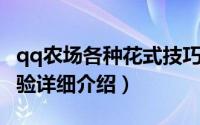 qq农场各种花式技巧
验详细介绍）